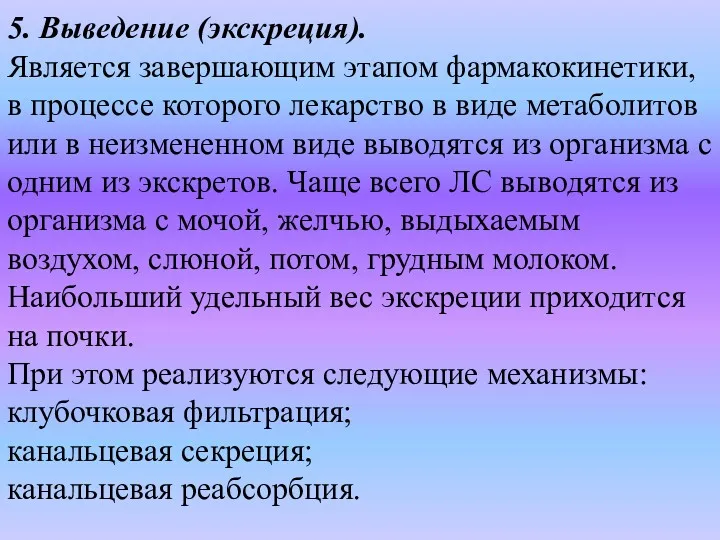 5. Выведение (экскреция).
Является завершающим этапом фармакокинетики, в процессе которого лекарство в виде метаболитов или в неизмененном виде выводятся из организма с одним из экскретов. Чаще всего ЛС выводятся из организма с мочой, желчью, выдыхаемым воздухом, слюной, потом, грудным молоком. Наибольший удельный вес экскреции приходится на почки.
При этом реализуются следующие механизмы:
клубочковая фильтрация;
канальцевая секреция;
канальцевая реабсорбция.